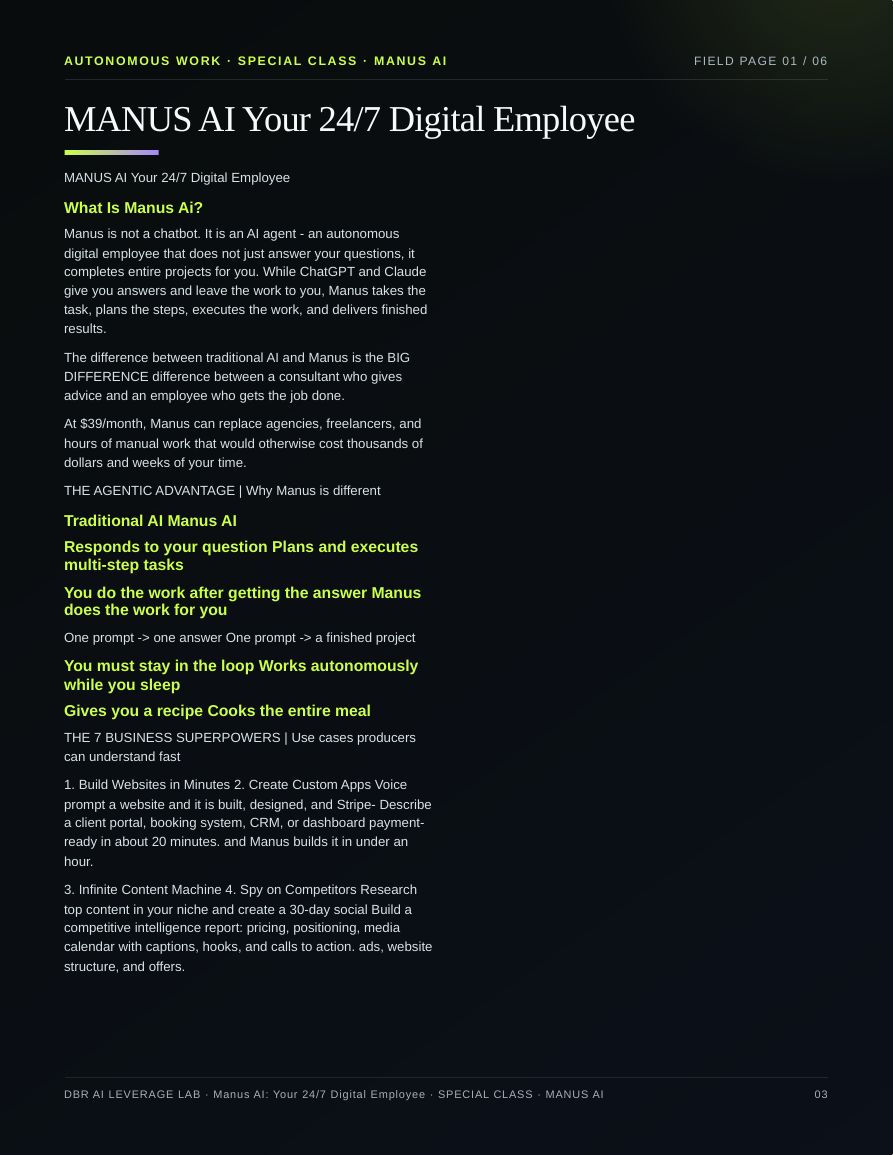 AUTONOMOUS WORK · SPECIAL CLASS · MANUS AI

FIELD PAGE 01 / 06

MANUS AI Your 24/7 Digital Employee

MANUS AI Your 24/7 Digital Employee

What Is Manus Ai?

Manus is not a chatbot. It is an AI agent - an autonomous digital employee that does not just answer your questions, it completes entire projects for you. While ChatGPT and Claude give you answers and leave the work to you, Manus takes the task, plans the steps, executes the work, and delivers finished results.

The difference between traditional AI and Manus is the BIG DIFFERENCE difference between a consultant who gives advice and an employee who gets the job done.

At $39/month, Manus can replace agencies, freelancers, and hours of manual work that would otherwise cost thousands of dollars and weeks of your time.

THE AGENTIC ADVANTAGE | Why Manus is different

Traditional AI Manus AI

Responds to your question Plans and executes multi-step tasks

You do the work after getting the answer Manus does the work for you

One prompt -> one answer One prompt -> a finished project

You must stay in the loop Works autonomously while you sleep

Gives you a recipe Cooks the entire meal

THE 7 BUSINESS SUPERPOWERS | Use cases producers can understand fast

1. Build Websites in Minutes 2. Create Custom Apps Voice prompt a website and it is built, designed, and Stripe- Describe a client portal, booking system, CRM, or dashboard payment-ready in about 20 minutes. and Manus builds it in under an hour.

3. Infinite Content Machine 4. Spy on Competitors Research top content in your niche and create a 30-day social Build a competitive intelligence report: pricing, positioning, media calendar with captions, hooks, and calls to action. ads, website structure, and offers.

DBR AI LEVERAGE LAB · Manus AI: Your 24/7 Digital Employee · SPECIAL CLASS · MANUS AI

03